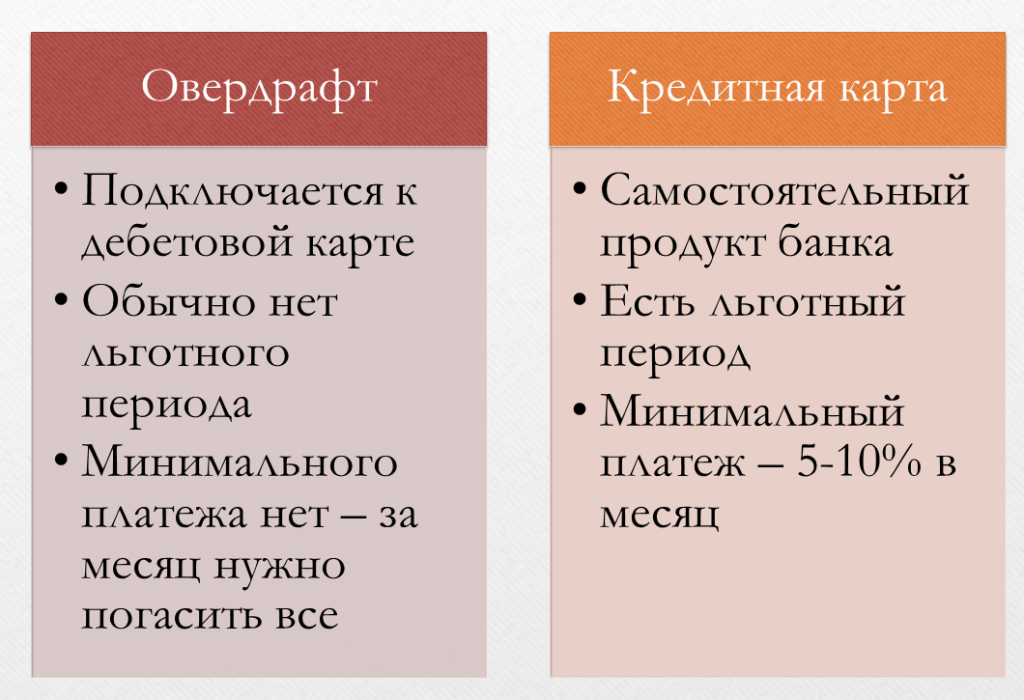 Овердрафт

• Подключается к дебетовой карте
• Обычно нет льготного периода
• Минимального платежа нет – за месяц нужно погасить все

Кредитная карта

• Самостоятельный продукт банка
• Есть льготный период
• Минимальный платеж – 5-10% в месяц